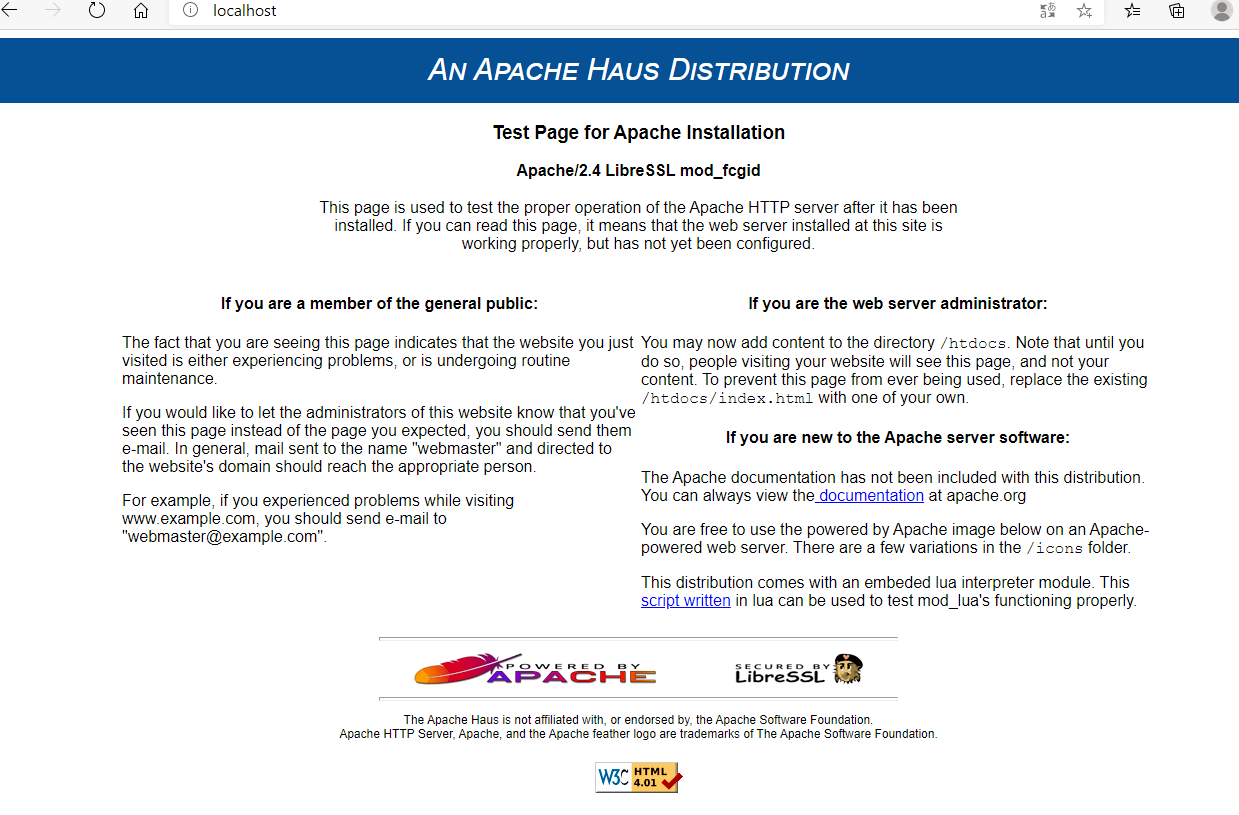 localhost

AN APACHE HAUS DISTRIBUTION

Test Page for Apache Installation

Apache/2.4 LibreSSL mod_fcgid

This page is used to test the proper operation of the Apache HTTP server after it has been installed. If you can read this page, it means that the web server installed at this site is working properly, but has not yet been configured.

If you are a member of the general public:

The fact that you are seeing this page indicates that the website you just visited is either experiencing problems, or is undergoing routine maintenance.

If you would like to let the administrators of this website know that you've seen this page instead of the page you expected, you should send them e-mail. In general, mail sent to the name "webmaster" and directed to the website's domain should reach the appropriate person.

For example, if you experienced problems while visiting www.example.com, you should send e-mail to "webmaster@example.com".

If you are the web server administrator:

You may now add content to the directory /htdocs. Note that until you do so, people visiting your website will see this page, and not your content. To prevent this page from ever being used, replace the existing /htdocs/index.html with one of your own.

If you are new to the Apache server software:

The Apache documentation has not been included with this distribution. You can always view the documentation at apache.org

You are free to use the powered by Apache image below on an Apache-powered web server. There are a few variations in the /icons folder.

This distribution comes with an embeded lua interpreter module. This script written in lua can be used to test mod_lua's functioning properly.

POWERED BY APACHE

SECURED BY LibreSSL

The Apache Haus is not affiliated with, or endorsed by, the Apache Software Foundation.
Apache HTTP Server, Apache, and the Apache feather logo are trademarks of The Apache Software Foundation.

W3C HTML 4.01